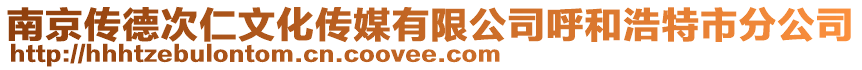 南京传德次仁文化传媒有限公司呼和浩特市分公司
http://hhhtzebulontom.cn.coovee.com